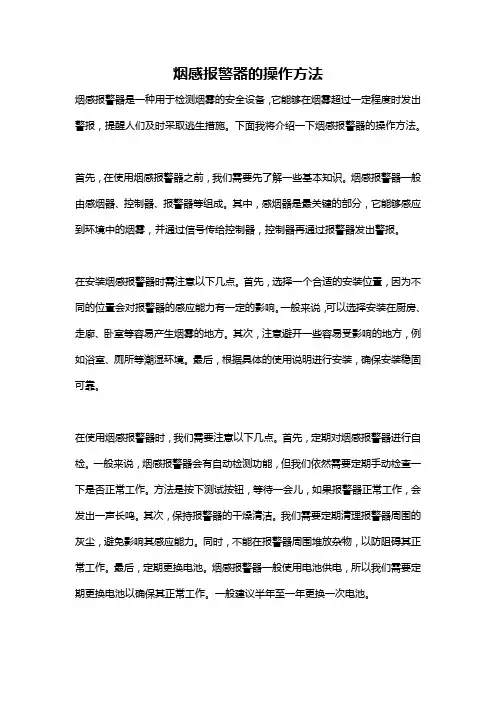 烟感报警器的操作方法

烟感报警器是一种用于检测烟雾的安全设备，它能够在烟雾超过一定程度时发出警报，提醒人们及时采取逃生措施。下面我将介绍一下烟感报警器的操作方法。

首先，在使用烟感报警器之前，我们需要先了解一些基本知识。烟感报警器一般由感烟器、控制器、报警器等组成。其中，感烟器是最关键的部分，它能够感应到环境中的烟雾，并通过信号传给控制器，控制器再通过报警器发出警报。

在安装烟感报警器时需注意以下几点。首先，选择一个合适的安装位置，因为不同的位置会对报警器的感应能力有一定的影响。一般来说，可以选择安装在厨房、走廊、卧室等容易产生烟雾的地方。其次，注意避开一些容易受影响的地方，例如浴室、厕所等潮湿环境。最后，根据具体的使用说明进行安装，确保安装稳固可靠。

在使用烟感报警器时，我们需要注意以下几点。首先，定期对烟感报警器进行自检。一般来说，烟感报警器会有自动检测功能，但我们依然需要定期手动检查一下是否正常工作。方法是按下测试按钮，等待一会儿，如果报警器正常工作，会发出一声长鸣。其次，保持报警器的干燥清洁。我们需要定期清理报警器周围的灰尘，避免影响其感应能力。同时，不能在报警器周围堆放杂物，以防阻碍其正常工作。最后，定期更换电池。烟感报警器一般使用电池供电，所以我们需要定期更换电池以确保其正常工作。一般建议半年至一年更换一次电池。